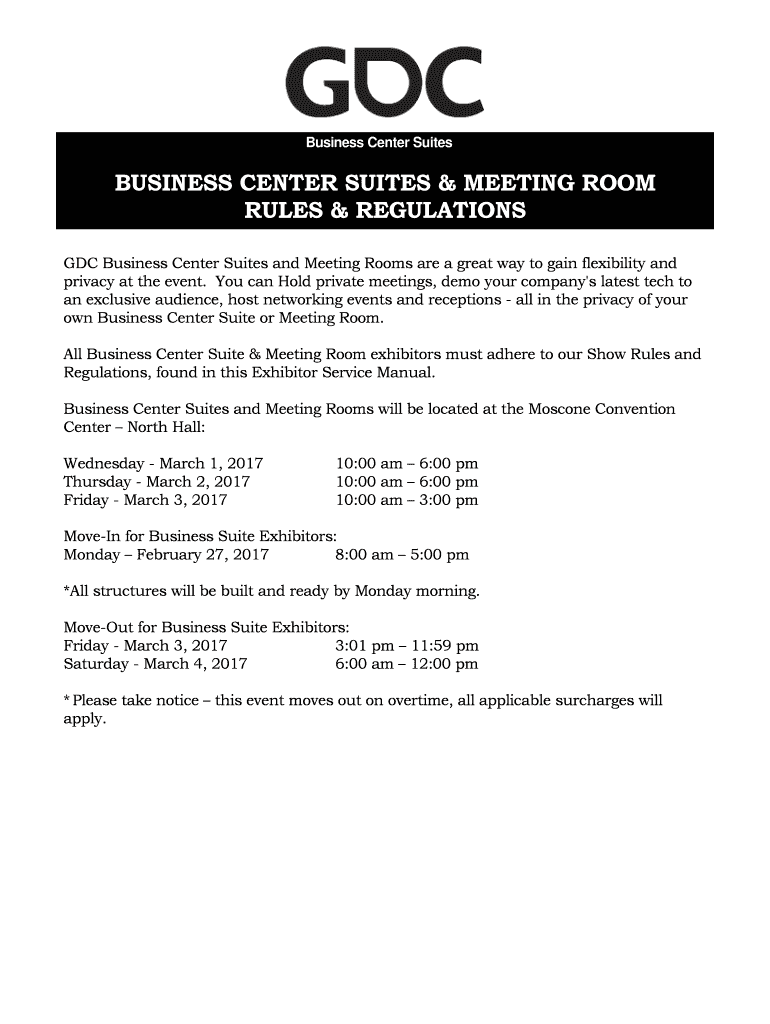 GDC

Business Center Suites

BUSINESS CENTER SUITES & MEETING ROOM RULES & REGULATIONS

GDC Business Center Suites and Meeting Rooms are a great way to gain flexibility and privacy at the event. You can Hold private meetings, demo your company's latest tech to an exclusive audience, host networking events and receptions - all in the privacy of your own Business Center Suite or Meeting Room.

All Business Center Suite & Meeting Room exhibitors must adhere to our Show Rules and Regulations, found in this Exhibitor Service Manual.

Business Center Suites and Meeting Rooms will be located at the Moscone Convention Center – North Hall:

Wednesday - March 1, 2017 10:00 am – 6:00 pm
Thursday - March 2, 2017 10:00 am – 6:00 pm
Friday - March 3, 2017 10:00 am – 3:00 pm

Move-In for Business Suite Exhibitors:
Monday – February 27, 2017 8:00 am – 5:00 pm

*All structures will be built and ready by Monday morning.

Move-Out for Business Suite Exhibitors:
Friday - March 3, 2017 3:01 pm – 11:59 pm
Saturday - March 4, 2017 6:00 am – 12:00 pm

* Please take notice – this event moves out on overtime, all applicable surcharges will apply.